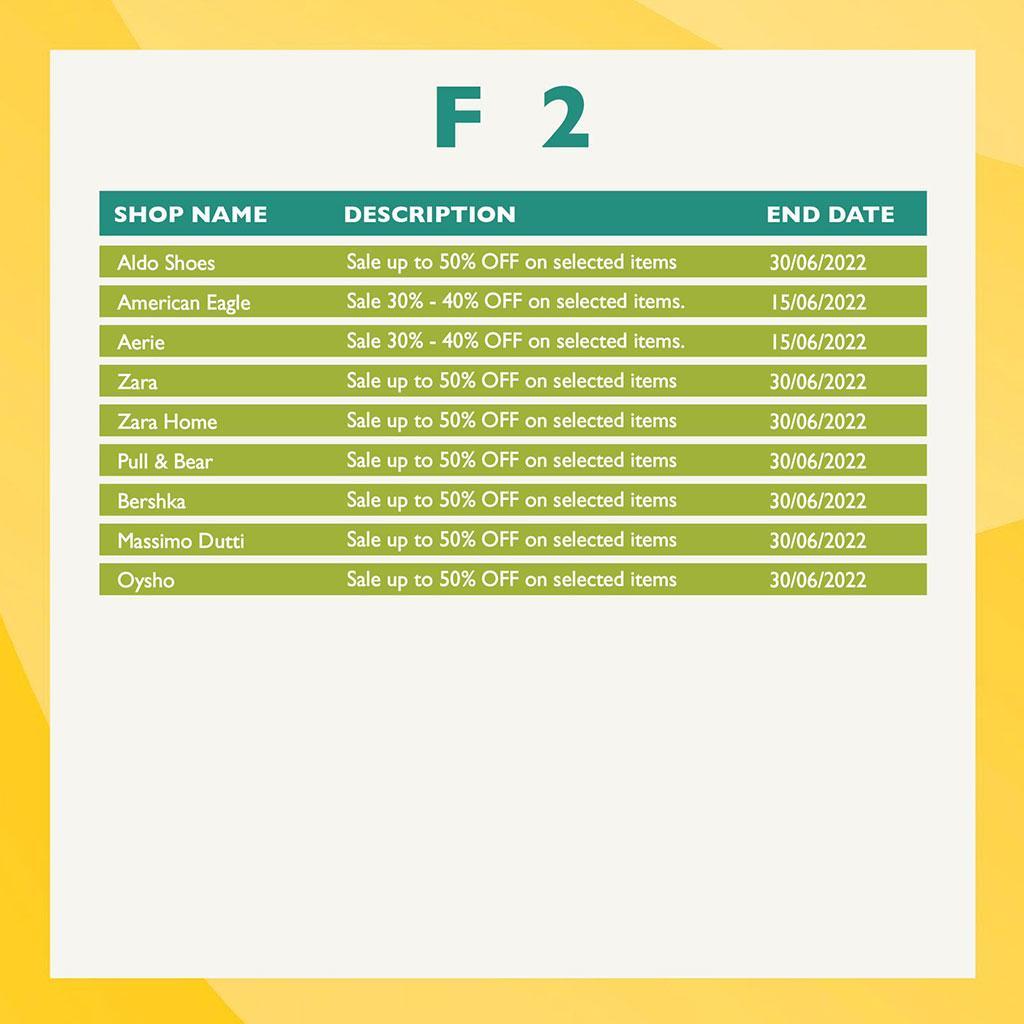 F 2

| SHOP NAME | DESCRIPTION | END DATE |
|---|---|---|
| Aldo Shoes | Sale up to 50% OFF on selected items | 30/06/2022 |
| American Eagle | Sale 30% - 40% OFF on selected items. | 15/06/2022 |
| Aerie | Sale 30% - 40% OFF on selected items. | 15/06/2022 |
| Zara | Sale up to 50% OFF on selected items | 30/06/2022 |
| Zara Home | Sale up to 50% OFF on selected items | 30/06/2022 |
| Pull & Bear | Sale up to 50% OFF on selected items | 30/06/2022 |
| Bershka | Sale up to 50% OFF on selected items | 30/06/2022 |
| Massimo Dutti | Sale up to 50% OFF on selected items | 30/06/2022 |
| Oysho | Sale up to 50% OFF on selected items | 30/06/2022 |